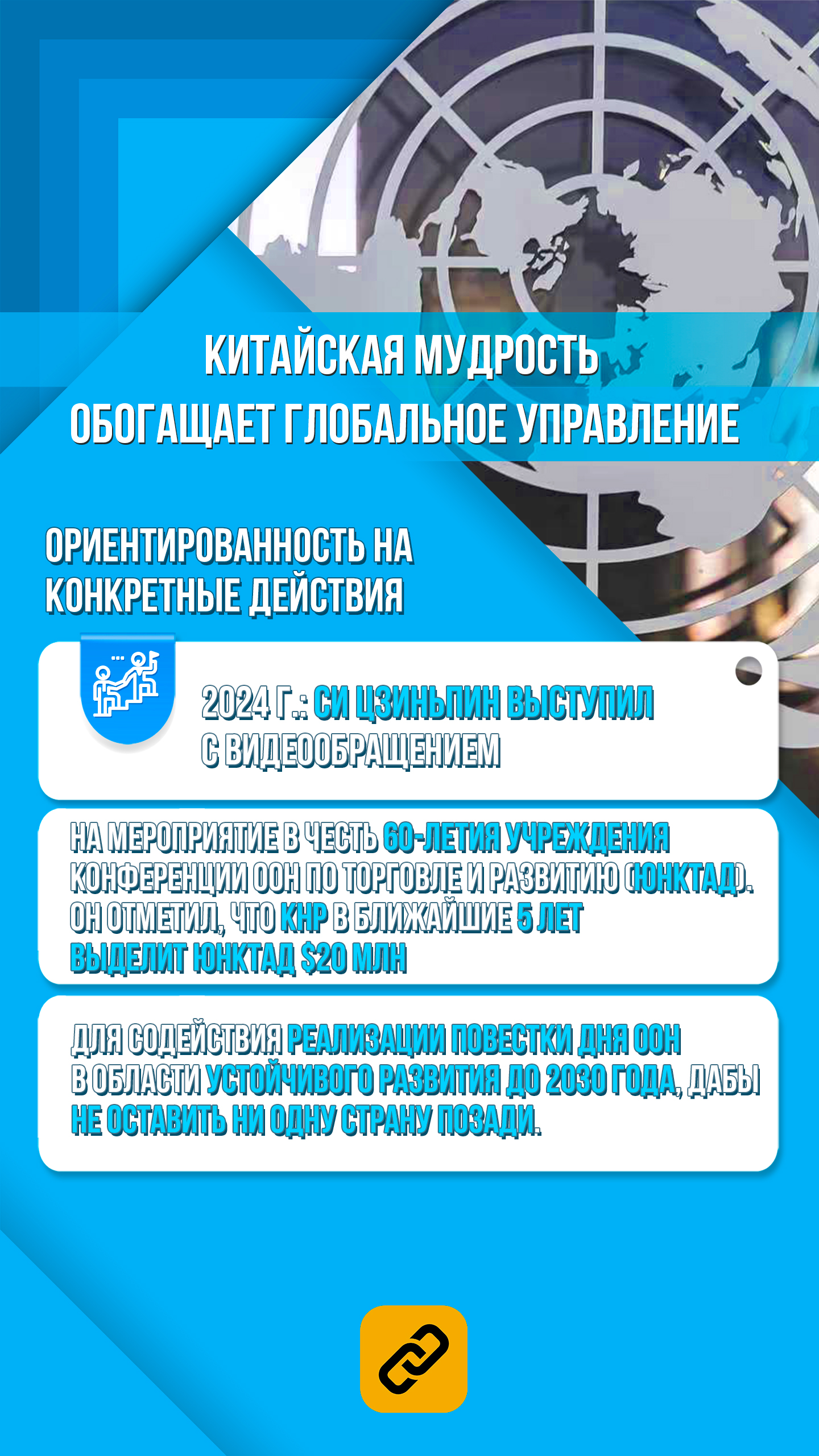 КИТАЙСКАЯ МУДРОСТЬ ОБОГАЩАЕТ ГЛОБАЛЬНОЕ УПРАВЛЕНИЕ

ОРИЕНТИРОВАННОСТЬ НА КОНКРЕТНЫЕ ДЕЙСТВИЯ

2024 Г.: СИ ЦЗИНЬПИН ВЫСТУПИЛ С ВИДЕООБРАЩЕНИЕМ

НА МЕРОПРИЯТИЕ В ЧЕСТЬ 60-ЛЕТИЯ УЧРЕЖДЕНИЯ КОНФЕРЕНЦИИ ООН ПО ТОРГОВЛЕ И РАЗВИТИЮ (ЮНКТАД). ОН ОТМЕТИЛ, ЧТО КНР В БЛИЖАЙШИЕ 5 ЛЕТ ВЫДЕЛИТ ЮНКТАД $20 МЛН

ДЛЯ СОДЕЙСТВИЯ РЕАЛИЗАЦИИ ПОВЕСТКИ ДНЯ ООН В ОБЛАСТИ УСТОЙЧИВОГО РАЗВИТИЯ ДО 2030 ГОДА, ДАБЫ НЕ ОСТАВИТЬ НИ ОДНУ СТРАНУ ПОЗАДИ.